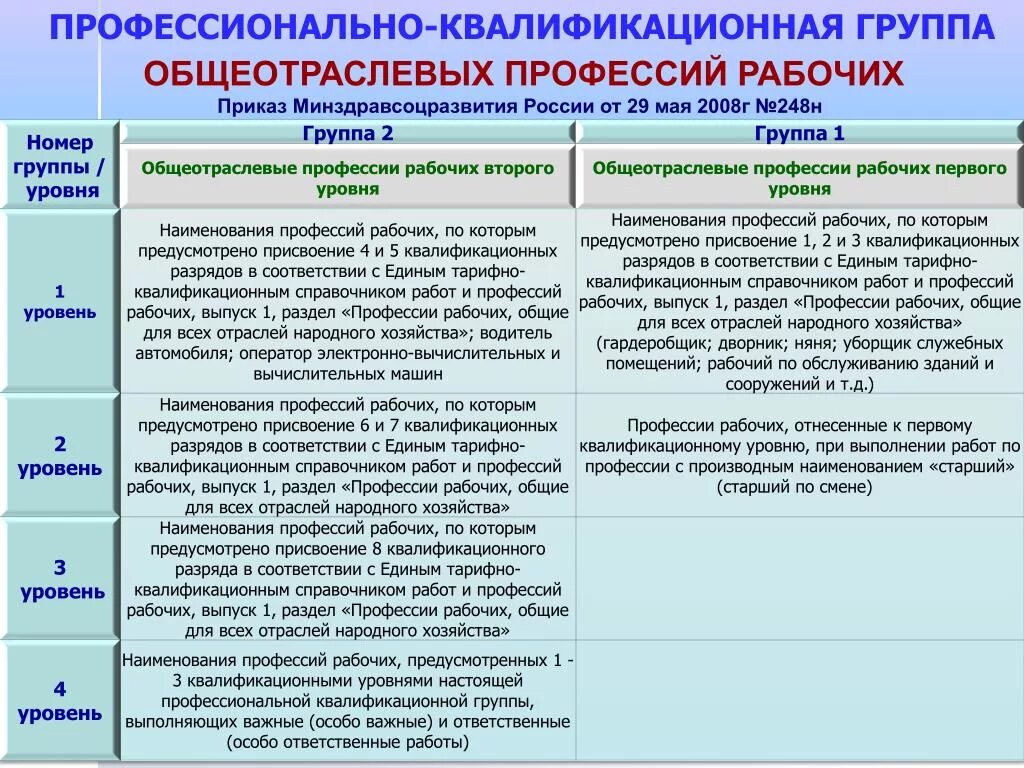 ПРОФЕССИОНАЛЬНО-КВАЛИФИКАЦИОННАЯ ГРУППА
ОБЩЕОТРАСЛЕВЫХ ПРОФЕССИЙ РАБОЧИХ
Приказ Минздравсоцразвития России от 29 мая 2008г №248н

| Номер группы / уровня | Группа 2 | Группа 1 |
|---|---|---|
| | Общеотраслевые профессии рабочих второго уровня | Общеотраслевые профессии рабочих первого уровня |
| 1 уровень | Наименования профессий рабочих, по которым предусмотрено присвоение 4 и 5 квалификационных разрядов в соответствии с Единым тарифно-квалификационным справочником работ и профессий рабочих, выпуск 1, раздел «Профессии рабочих, общие для всех отраслей народного хозяйства»; водитель автомобиля; оператор электронно-вычислительных и вычислительных машин | Наименования профессий рабочих, по которым предусмотрено присвоение 1, 2 и 3 квалификационных разрядов в соответствии с Единым тарифно-квалификационным справочником работ и профессий рабочих, выпуск 1, раздел «Профессии рабочих, общие для всех отраслей народного хозяйства» (гардеробщик; дворник; няня; уборщик служебных помещений; рабочий по обслуживанию зданий и сооружений и т.д.) |
| 2 уровень | Наименования профессий рабочих, по которым предусмотрено присвоение 6 и 7 квалификационных разрядов в соответствии с Единым тарифно-квалификационным справочником работ и профессий рабочих, выпуск 1, раздел «Профессии рабочих, общие для всех отраслей народного хозяйства» | Профессии рабочих, отнесенные к первому квалификационному уровню, при выполнении работ по профессии с производным наименованием «старший» (старший по смене) |
| 3 уровень | Наименования профессий рабочих, по которым предусмотрено присвоение 8 квалификационного разряда в соответствии с Единым тарифно-квалификационным справочником работ и профессий рабочих, выпуск 1, раздел «Профессии рабочих, общие для всех отраслей народного хозяйства» | |
| 4 уровень | Наименования профессий рабочих, предусмотренных 1 - 3 квалификационными уровнями настоящей профессиональной квалификационной группы, выполняющих важные (особо важные) и ответственные (особо ответственные работы) | |